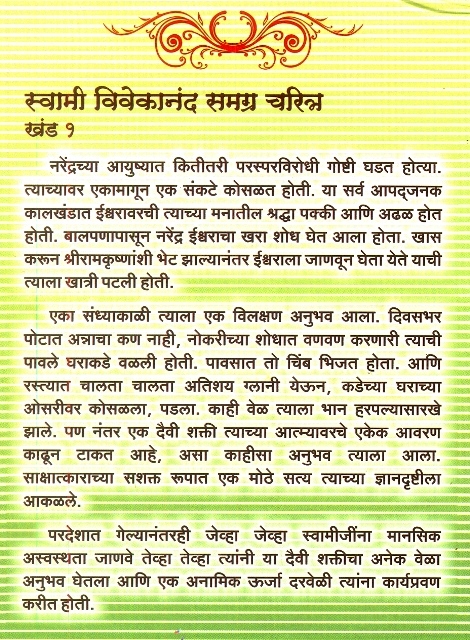 स्वामी विवेकानंद समग्र चरित्र
खंड १

नरेंद्रच्या आयुष्यात कितीतरी परस्परविरोधी गोष्टी घडत होत्या. त्याच्यावर एकामागून एक संकटे कोसळत होती. या सर्व आपद्‌जनक कालखंडात ईश्वरावरची त्याच्या मनातील श्रद्धा पक्की आणि अढळ होत होती. बालपणापासून नरेंद्र ईश्वराचा खरा शोध घेत आला होता. खास करून श्रीरामकृष्णांशी भेट झाल्यानंतर ईश्वराला जाणवून घेता येते याची त्याला खात्री पटली होती.

एका संध्याकाळी त्याला एक विलक्षण अनुभव आला. दिवसभर पोटात अन्नाचा कण नाही, नोकरीच्या शोधात वणवण करणारी त्याची पावले घराकडे वळली होती. पावसात तो चिंब भिजत होता. आणि रस्त्यात चालता चालता अतिशय ग्लानी येऊन, कडेच्या घराच्या ओसरीवर कोसळला, पडला. काही वेळ त्याला भान हरपल्यासारखे झाले. पण नंतर एक दैवी शक्ती त्याच्या आत्म्यावरचे एकेक आवरण काढून टाकत आहे, असा काहीसा अनुभव त्याला आला. साक्षात्काराच्या सशक्त रूपात एक मोठे सत्य त्याच्या ज्ञानदृष्टीला आकळले.

परदेशात गेल्यानंतरही जेव्हा जेव्हा स्वामीजींना मानसिक अस्वस्थता जाणवे तेव्हा तेव्हा त्यांनी या दैवी शक्तीचा अनेक वेळा अनुभव घेतला आणि एक अनामिक ऊर्जा दरवेळी त्यांना कार्यप्रवण करीत होती.